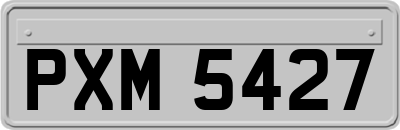 PXM 5427